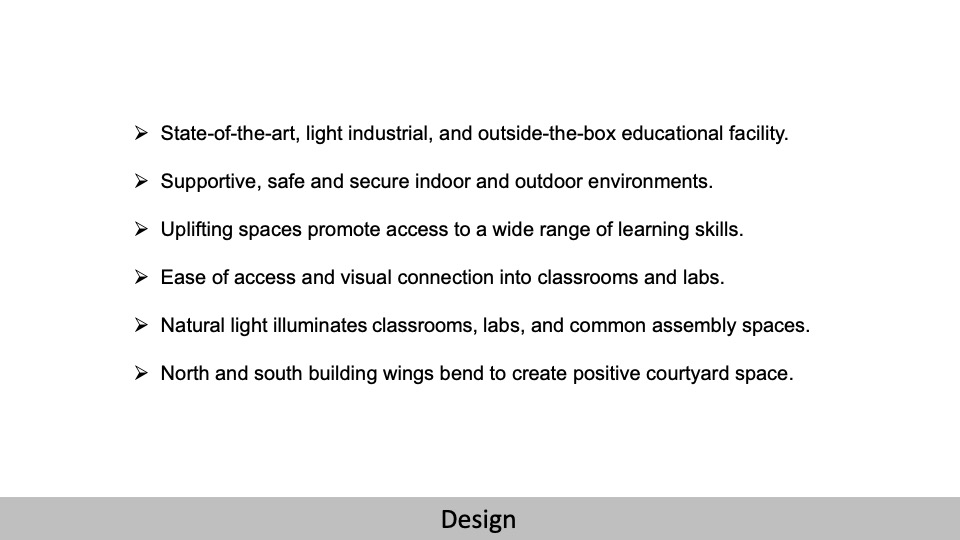 ➢ State-of-the-art, light industrial, and outside-the-box educational facility.

➢ Supportive, safe and secure indoor and outdoor environments.

➢ Uplifting spaces promote access to a wide range of learning skills.

➢ Ease of access and visual connection into classrooms and labs.

➢ Natural light illuminates classrooms, labs, and common assembly spaces.

➢ North and south building wings bend to create positive courtyard space.

Design